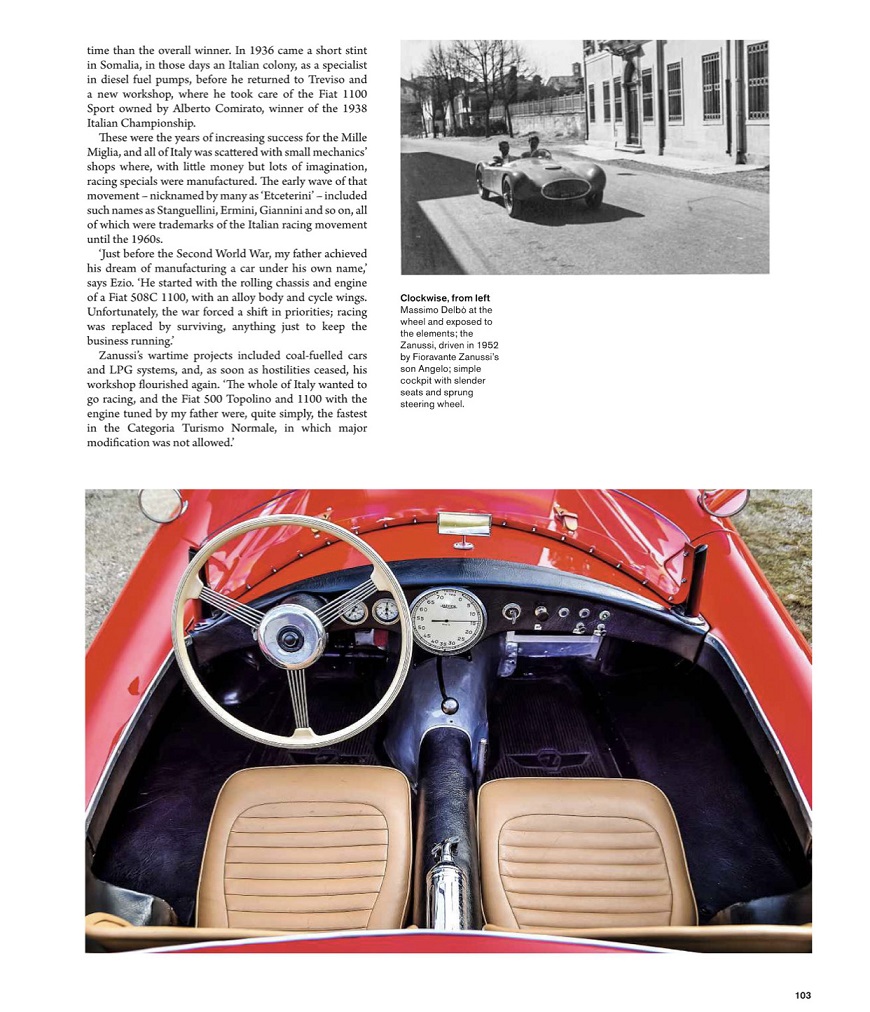 time than the overall winner. In 1936 came a short stint in Somalia, in those days an Italian colony, as a specialist in diesel fuel pumps, before he returned to Treviso and a new workshop, where he took care of the Fiat 1100 Sport owned by Alberto Comirato, winner of the 1938 Italian Championship.

These were the years of increasing success for the Mille Miglia, and all of Italy was scattered with small mechanics' shops where, with little money but lots of imagination, racing specials were manufactured. The early wave of that movement – nicknamed by many as 'Etceterini' – included such names as Stanguellini, Ermini, Giannini and so on, all of which were trademarks of the Italian racing movement until the 1960s.

'Just before the Second World War, my father achieved his dream of manufacturing a car under his own name,' says Ezio. 'He started with the rolling chassis and engine of a Fiat 508C 1100, with an alloy body and cycle wings. Unfortunately, the war forced a shift in priorities; racing was replaced by surviving, anything just to keep the business running.'

Zanussi's wartime projects included coal-fuelled cars and LPG systems, and, as soon as hostilities ceased, his workshop flourished again. 'The whole of Italy wanted to go racing, and the Fiat 500 Topolino and 1100 with the engine tuned by my father were, quite simply, the fastest in the Categoria Turismo Normale, in which major modification was not allowed.'

Clockwise, from left
Massimo Delbò at the wheel and exposed to the elements; the Zanussi, driven in 1952 by Fioravante Zanussi's son Angelo; simple cockpit with slender seats and sprung steering wheel.

103